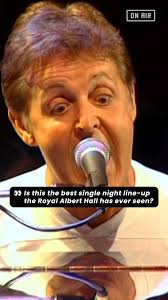 ON AIR

Is this the best single night line-up the Royal Albert Hall has ever seen?